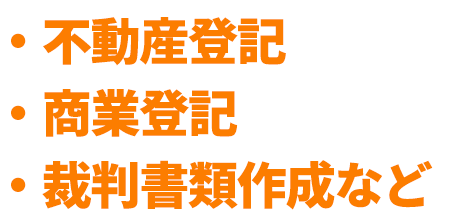 ・不動産登記
・商業登記
・裁判書類作成など